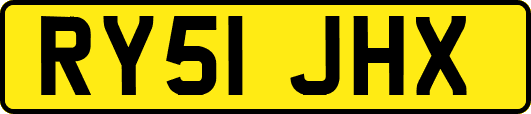 RY51 JHX